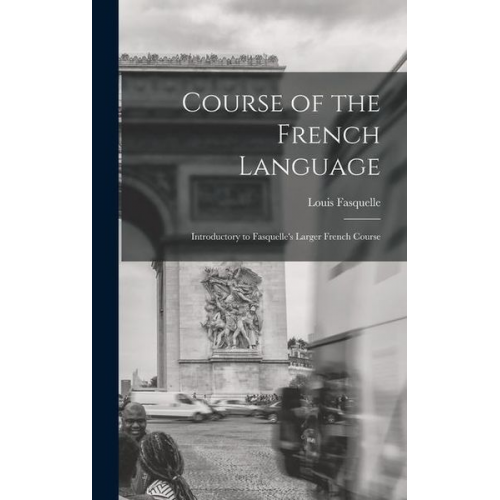 Course of the French Language

Louis Fasquelle

Introductory to Fasquelle's Larger French Course